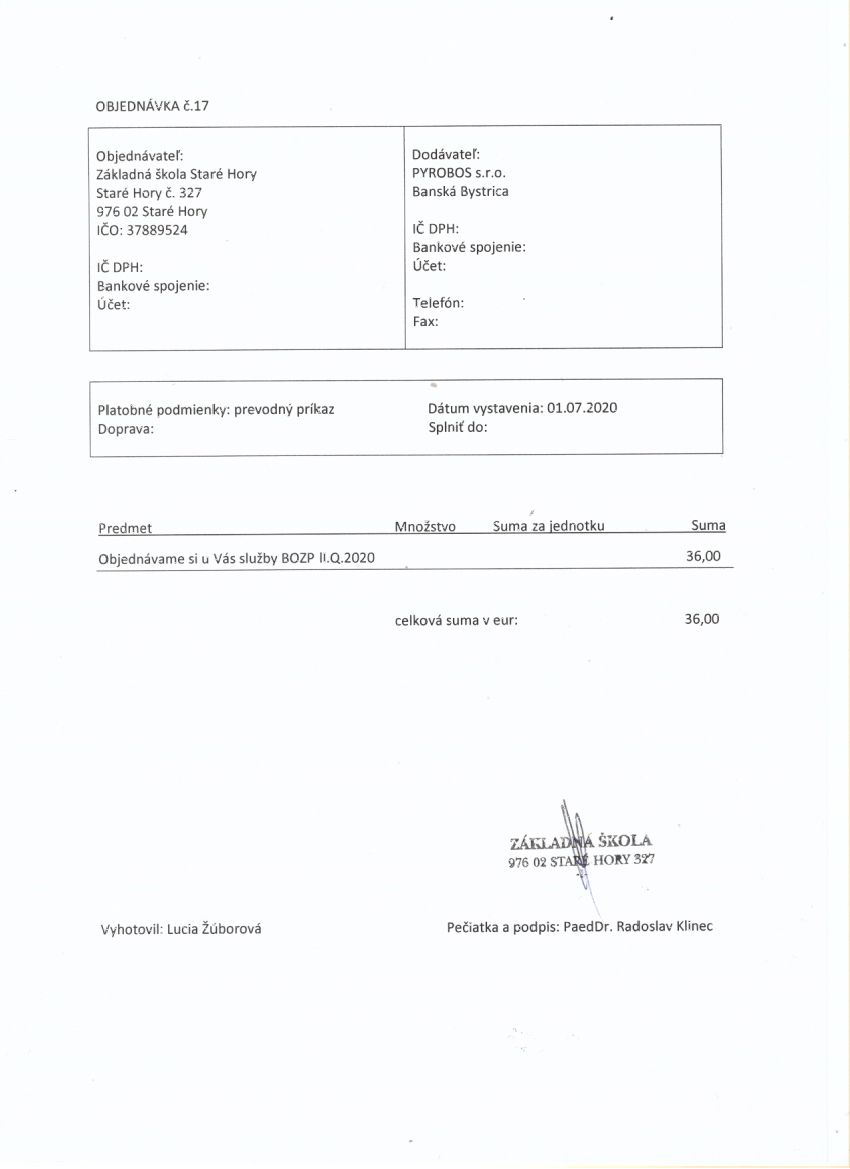 OBJEDNÁVKA č.17

Objednávateľ:
Základná škola Staré Hory
Staré Hory č. 327
976 02 Staré Hory
IČO: 37889524

IČ DPH:
Bankové spojenie:
Účet:

Dodávateľ:
PYROBOS s.r.o.
Banská Bystrica

IČ DPH:
Bankové spojenie:
Účet:

Telefón:
Fax:

Platobné podmienky: prevodný príkaz
Doprava:

Dátum vystavenia: 01.07.2020
Splniť do:

| Predmet | Množstvo | Suma za jednotku | Suma |
|---|---|---|---|
| Objednávame si u Vás služby BOZP II.Q.2020 | | | 36,00 |

celková suma v eur: 36,00

ZÁKLADNÁ ŠKOLA
976 02 STARÉ HORY 327

Vyhotovil: Lucia Žúborová

Pečiatka a podpis: PaedDr. Radoslav Klinec